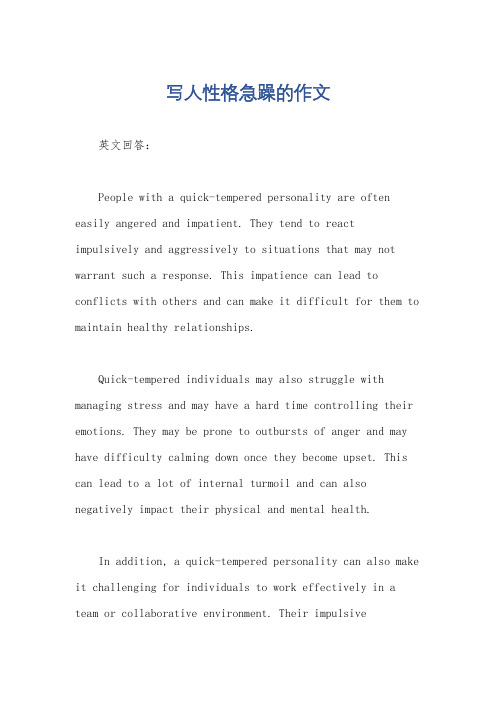 写人性格急躁的作文

英文回答:

People with a quick-tempered personality are often easily angered and impatient. They tend to react impulsively and aggressively to situations that may not warrant such a response. This impatience can lead to conflicts with others and can make it difficult for them to maintain healthy relationships.

Quick-tempered individuals may also struggle with managing stress and may have a hard time controlling their emotions. They may be prone to outbursts of anger and may have difficulty calming down once they become upset. This can lead to a lot of internal turmoil and can also negatively impact their physical and mental health.

In addition, a quick-tempered personality can also make it challenging for individuals to work effectively in a team or collaborative environment. Their impulsive